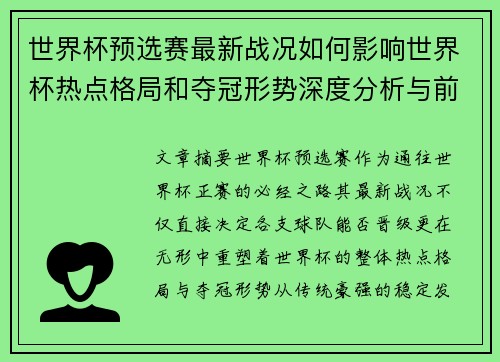 世界杯预选赛最新战况如何影响世界杯热点格局和夺冠形势深度分析与前

文章摘要世界杯预选赛作为通往世界杯正赛的必经之路其最新战况不仅直接决定各支球队能否晋级更在无形中重塑着世界杯的整体热点格局与夺冠形势从传统豪强的稳定发